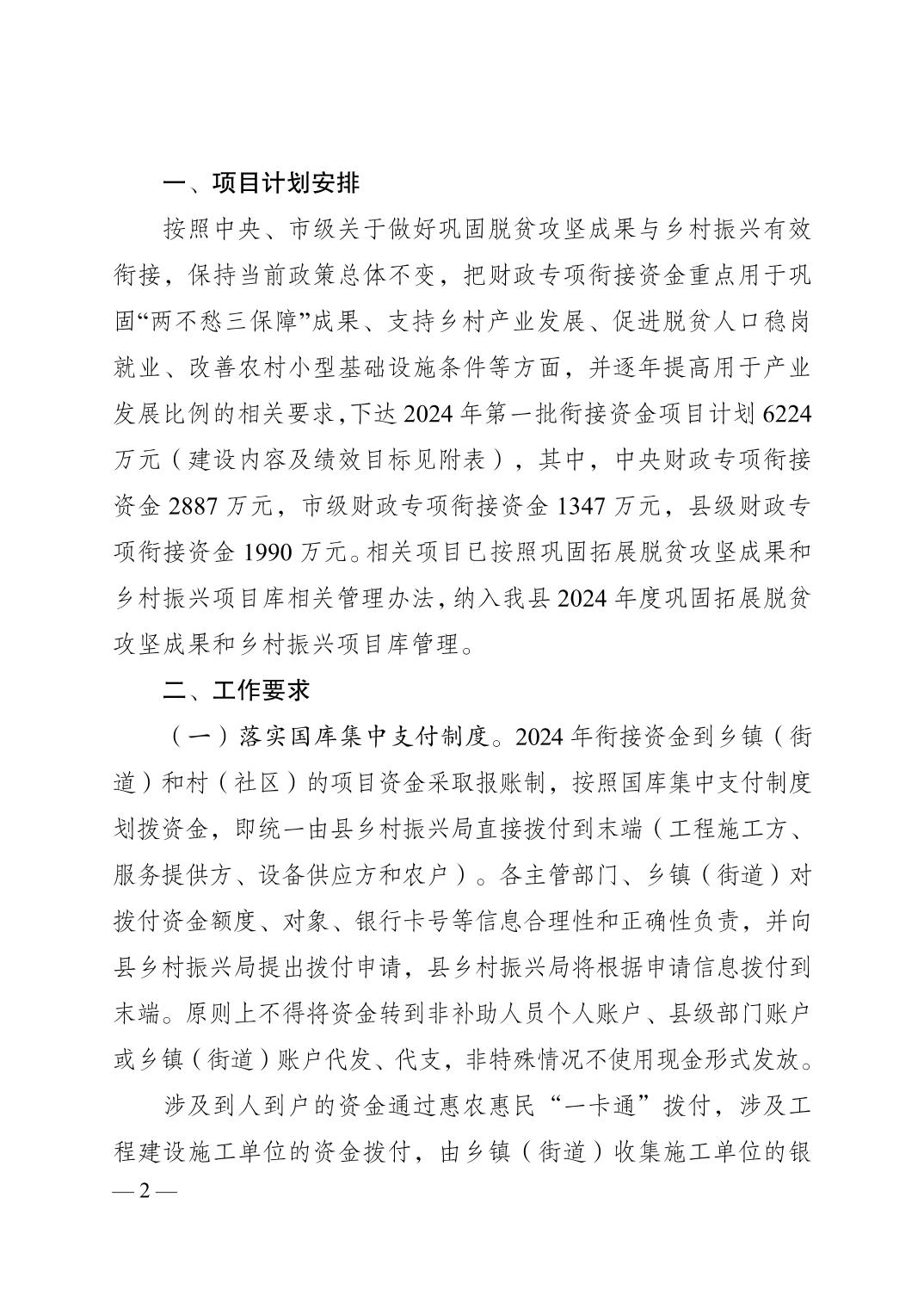 一、项目计划安排

按照中央、市级关于做好巩固脱贫攻坚成果与乡村振兴有效衔接，保持当前政策总体不变，把财政专项衔接资金重点用于巩固“两不愁三保障”成果、支持乡村产业发展、促进脱贫人口稳岗就业、改善农村小型基础设施条件等方面，并逐年提高用于产业发展比例的相关要求，下达2024年第一批衔接资金项目计划6224万元（建设内容及绩效目标见附表），其中，中央财政专项衔接资金2887万元，市级财政专项衔接资金1347万元，县级财政专项衔接资金1990万元。相关项目已按照巩固拓展脱贫攻坚成果和乡村振兴项目库相关管理办法，纳入我县2024年度巩固拓展脱贫攻坚成果和乡村振兴项目库管理。

二、工作要求

（一）落实国库集中支付制度。2024年衔接资金到乡镇（街道）和村（社区）的项目资金采取报账制，按照国库集中支付制度划拨资金，即统一由县乡村振兴局直接拨付到末端（工程施工方、服务提供方、设备供应方和农户）。各主管部门、乡镇（街道）对拨付资金额度、对象、银行卡号等信息合理性和正确性负责，并向县乡村振兴局提出拨付申请，县乡村振兴局将根据申请信息拨付到末端。原则上不得将资金转到非补助人员个人账户、县级部门账户或乡镇（街道）账户代发、代支，非特殊情况不使用现金形式发放。

涉及到人到户的资金通过惠农惠民“一卡通”拨付，涉及工程建设施工单位的资金拨付，由乡镇（街道）收集施工单位的银

— 2 —